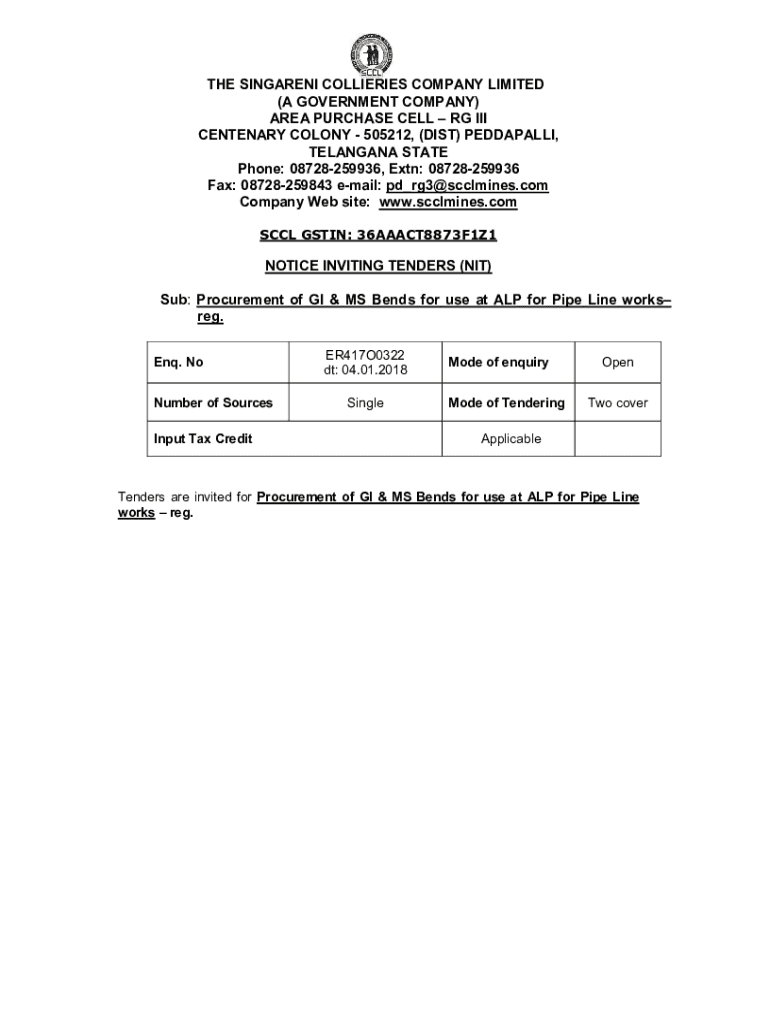 SCCL

THE SINGARENI COLLIERIES COMPANY LIMITED
(A GOVERNMENT COMPANY)
AREA PURCHASE CELL – RG III
CENTENARY COLONY - 505212, (DIST) PEDDAPALLI,
TELANGANA STATE
Phone: 08728-259936, Extn: 08728-259936
Fax: 08728-259843 e-mail: pd_rg3@scclmines.com
Company Web site: www.scclmines.com

SCCL GSTIN: 36AAACT8873F1Z1

NOTICE INVITING TENDERS (NIT)

Sub: Procurement of GI & MS Bends for use at ALP for Pipe Line works– reg.

| Enq. No | ER417O0322 dt: 04.01.2018 | Mode of enquiry | Open |
|---|---|---|---|
| Number of Sources | Single | Mode of Tendering | Two cover |
| Input Tax Credit | | Applicable | |

Tenders are invited for Procurement of GI & MS Bends for use at ALP for Pipe Line works – reg.